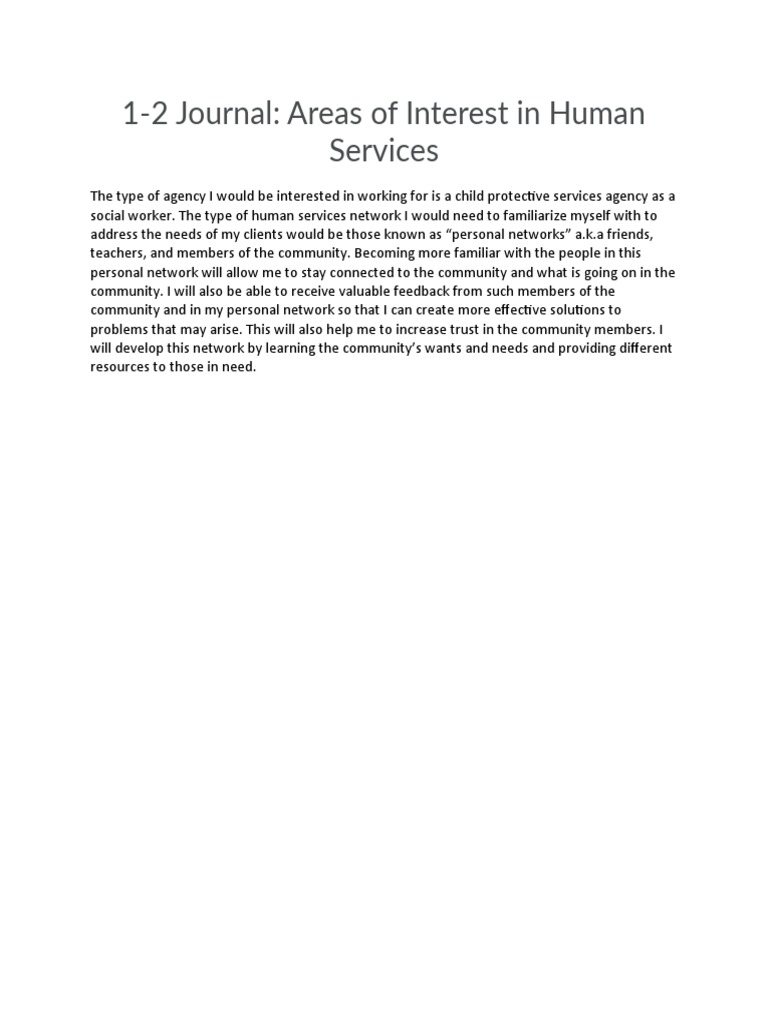 1-2 Journal: Areas of Interest in Human Services

The type of agency I would be interested in working for is a child protective services agency as a social worker. The type of human services network I would need to familiarize myself with to address the needs of my clients would be those known as “personal networks” a.k.a friends, teachers, and members of the community. Becoming more familiar with the people in this personal network will allow me to stay connected to the community and what is going on in the community. I will also be able to receive valuable feedback from such members of the community and in my personal network so that I can create more effective solutions to problems that may arise. This will also help me to increase trust in the community members. I will develop this network by learning the community’s wants and needs and providing different resources to those in need.